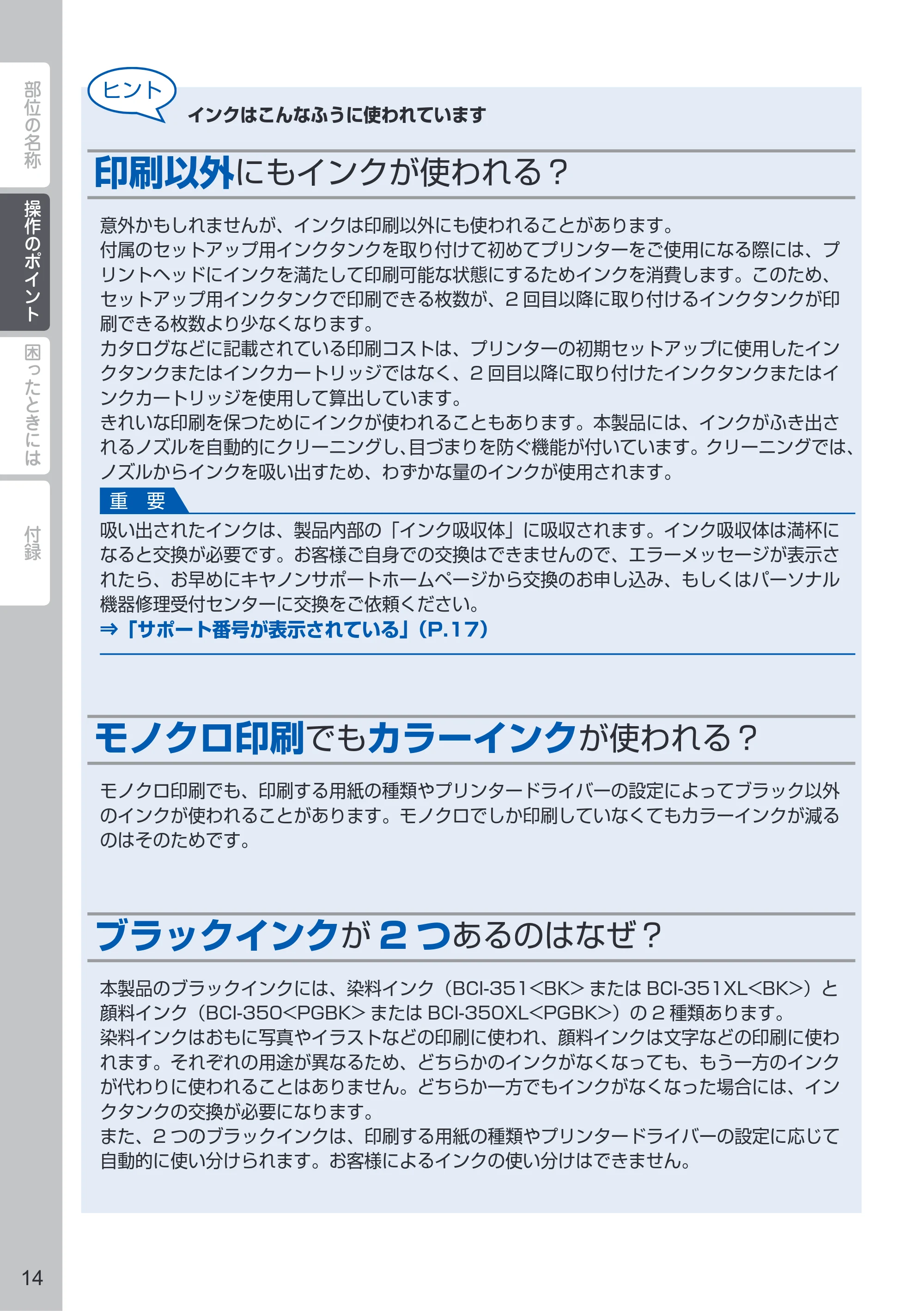 部位の名称

操作のポイント

困ったときには

付録

ヒント
インクはこんなふうに使われています

印刷以外にもインクが使われる？

意外かもしれませんが、インクは印刷以外にも使われることがあります。
付属のセットアップ用インクタンクを取り付けて初めてプリンターをご使用になる際には、プリントヘッドにインクを満たして印刷可能な状態にするためインクを消費します。このため、セットアップ用インクタンクで印刷できる枚数が、2 回目以降に取り付けるインクタンクが印刷できる枚数より少なくなります。
カタログなどに記載されている印刷コストは、プリンターの初期セットアップに使用したインクタンクまたはインクカートリッジではなく、2 回目以降に取り付けたインクタンクまたはインクカートリッジを使用して算出しています。
きれいな印刷を保つためにインクが使われることもあります。本製品には、インクがふき出されるノズルを自動的にクリーニングし、目づまりを防ぐ機能が付いています。クリーニングでは、ノズルからインクを吸い出すため、わずかな量のインクが使用されます。

重 要
吸い出されたインクは、製品内部の「インク吸収体」に吸収されます。インク吸収体は満杯になると交換が必要です。お客様ご自身での交換はできませんので、エラーメッセージが表示されたら、お早めにキヤノンサポートホームページから交換のお申し込み、もしくはパーソナル機器修理受付センターに交換をご依頼ください。
⇒「サポート番号が表示されている」（P.17）

モノクロ印刷でもカラーインクが使われる？

モノクロ印刷でも、印刷する用紙の種類やプリンタードライバーの設定によってブラック以外のインクが使われることがあります。モノクロでしか印刷していなくてもカラーインクが減るのはそのためです。

ブラックインクが 2 つあるのはなぜ？

本製品のブラックインクには、染料インク（BCI-351<BK> または BCI-351XL<BK>）と顔料インク（BCI-350<PGBK> または BCI-350XL<PGBK>）の 2 種類あります。
染料インクはおもに写真やイラストなどの印刷に使われ、顔料インクは文字などの印刷に使われます。それぞれの用途が異なるため、どちらかのインクがなくなっても、もう一方のインクが代わりに使われることはありません。どちらか一方でもインクがなくなった場合には、インクタンクの交換が必要になります。
また、2 つのブラックインクは、印刷する用紙の種類やプリンタードライバーの設定に応じて自動的に使い分けられます。お客様によるインクの使い分けはできません。

14